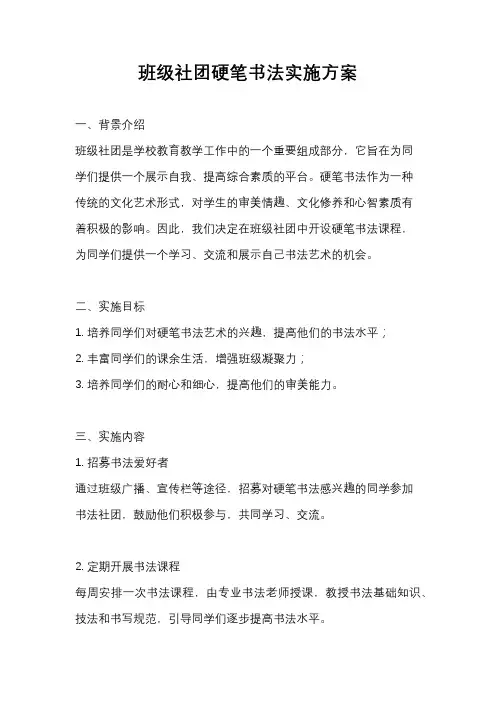 班级社团硬笔书法实施方案

一、背景介绍

班级社团是学校教育教学工作中的一个重要组成部分，它旨在为同学们提供一个展示自我、提高综合素质的平台。硬笔书法作为一种传统的文化艺术形式，对学生的审美情趣、文化修养和心智素质有着积极的影响。因此，我们决定在班级社团中开设硬笔书法课程，为同学们提供一个学习、交流和展示自己书法艺术的机会。

二、实施目标

1. 培养同学们对硬笔书法艺术的兴趣，提高他们的书法水平；

2. 丰富同学们的课余生活，增强班级凝聚力；

3. 培养同学们的耐心和细心，提高他们的审美能力。

三、实施内容

1. 招募书法爱好者

通过班级广播、宣传栏等途径，招募对硬笔书法感兴趣的同学参加书法社团，鼓励他们积极参与，共同学习、交流。

2. 定期开展书法课程

每周安排一次书法课程，由专业书法老师授课，教授书法基础知识、技法和书写规范，引导同学们逐步提高书法水平。